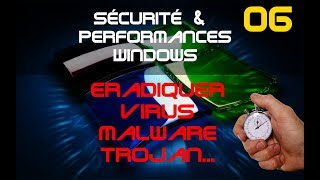 SÉCURITÉ & PERFORMANCES WINDOWS

06

ERADIQUER VIRUS MALWARE TROJAN...